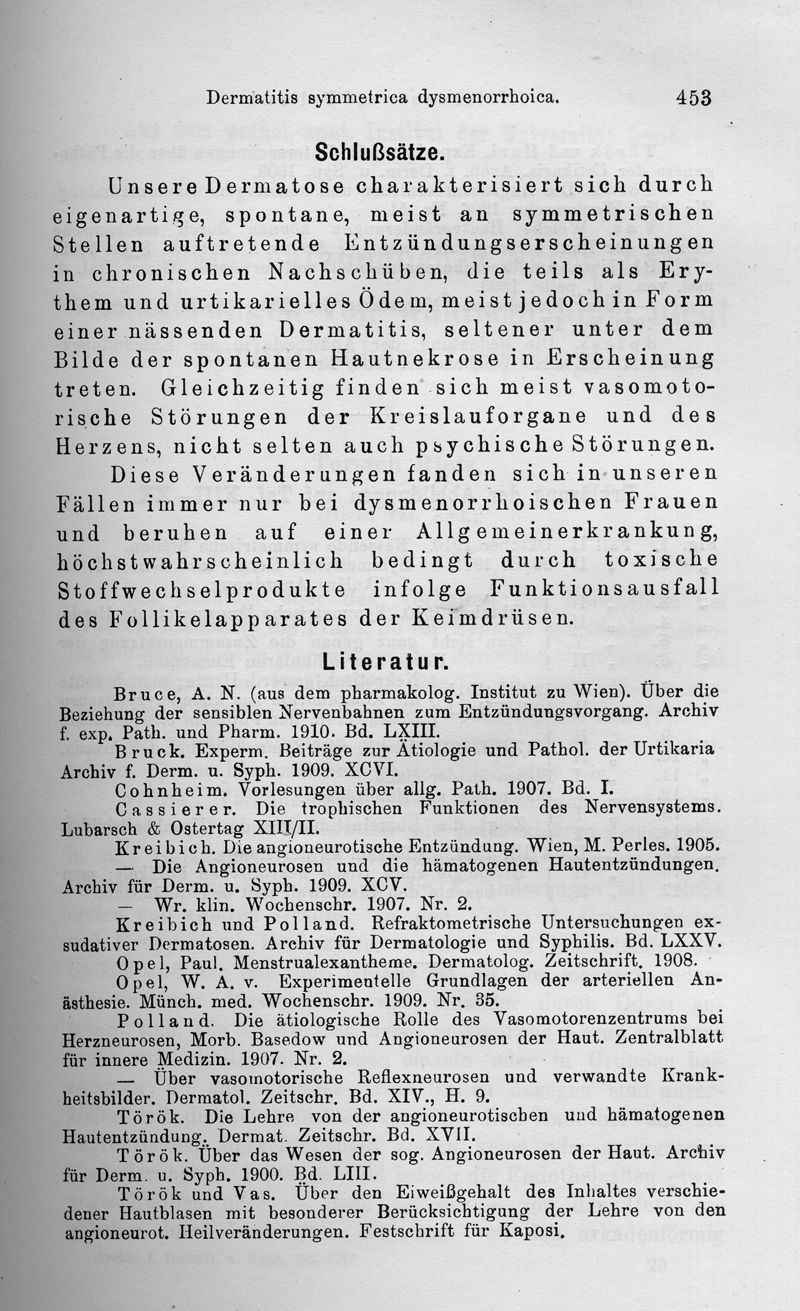 Dermatitis symmetrica dysmenorrhoica. 453

Schlußsätze.

Unsere Dermatose charakterisiert sich durch eigenartige, spontane, meist an symmetrischen Stellen auftretende Entzündungserscheinungen in chronischen Nachschüben, die teils als Erythem und urtikarielles Ödem, meist jedoch in Form einer nässenden Dermatitis, seltener unter dem Bilde der spontanen Hautnekrose in Erscheinung treten. Gleichzeitig finden sich meist vasomotorische Störungen der Kreislauforgane und des Herzens, nicht selten auch psychische Störungen.

Diese Veränderungen fanden sich in unseren Fällen immer nur bei dysmenorrhoischen Frauen und beruhen auf einer Allgemeinerkrankung, höchstwahrscheinlich bedingt durch toxische Stoffwechselprodukte infolge Funktionsausfall des Follikelapparates der Keimdrüsen.

Literatur.

Bruce, A. N. (aus dem pharmakolog. Institut zu Wien). Über die Beziehung der sensiblen Nervenbahnen zum Entzündungsvorgang. Archiv f. exp. Path. und Pharm. 1910. Bd. LXIII.

Bruck. Experm. Beiträge zur Ätiologie und Pathol. der Urtikaria Archiv f. Derm. u. Syph. 1909. XCVI.

Cohnheim. Vorlesungen über allg. Path. 1907. Bd. I.

Cassierer. Die trophischen Funktionen des Nervensystems. Lubarsch & Ostertag XIII/II.

Kreibich. Die angioneurotische Entzündung. Wien, M. Perles. 1905.

— Die Angioneurosen und die hämatogenen Hautentzündungen. Archiv für Derm. u. Syph. 1909. XCV.

— Wr. klin. Wochenschr. 1907. Nr. 2.

Kreibich und Polland. Refraktometrische Untersuchungen exsudativer Dermatosen. Archiv für Dermatologie und Syphilis. Bd. LXXV.

Opel, Paul. Menstrualexantheme. Dermatolog. Zeitschrift. 1908.

Opel, W. A. v. Experimentelle Grundlagen der arteriellen Anästhesie. Münch. med. Wochenschr. 1909. Nr. 35.

Polland. Die ätiologische Rolle des Vasomotorenzentrums bei Herzneurosen, Morb. Basedow und Angioneurosen der Haut. Zentralblatt für innere Medizin. 1907. Nr. 2.

— Über vasomotorische Reflexneurosen und verwandte Krankheitsbilder. Dermatol. Zeitschr. Bd. XIV., H. 9.

Török. Die Lehre von der angioneurotischen und hämatogenen Hautentzündung. Dermat. Zeitschr. Bd. XVII.

Török. Über das Wesen der sog. Angioneurosen der Haut. Archiv für Derm. u. Syph. 1900. Bd. LIII.

Török und Vas. Über den Eiweißgehalt des Inhaltes verschiedener Hautblasen mit besonderer Berücksichtigung der Lehre von den angioneurot. Heilveränderungen. Festschrift für Kaposi.